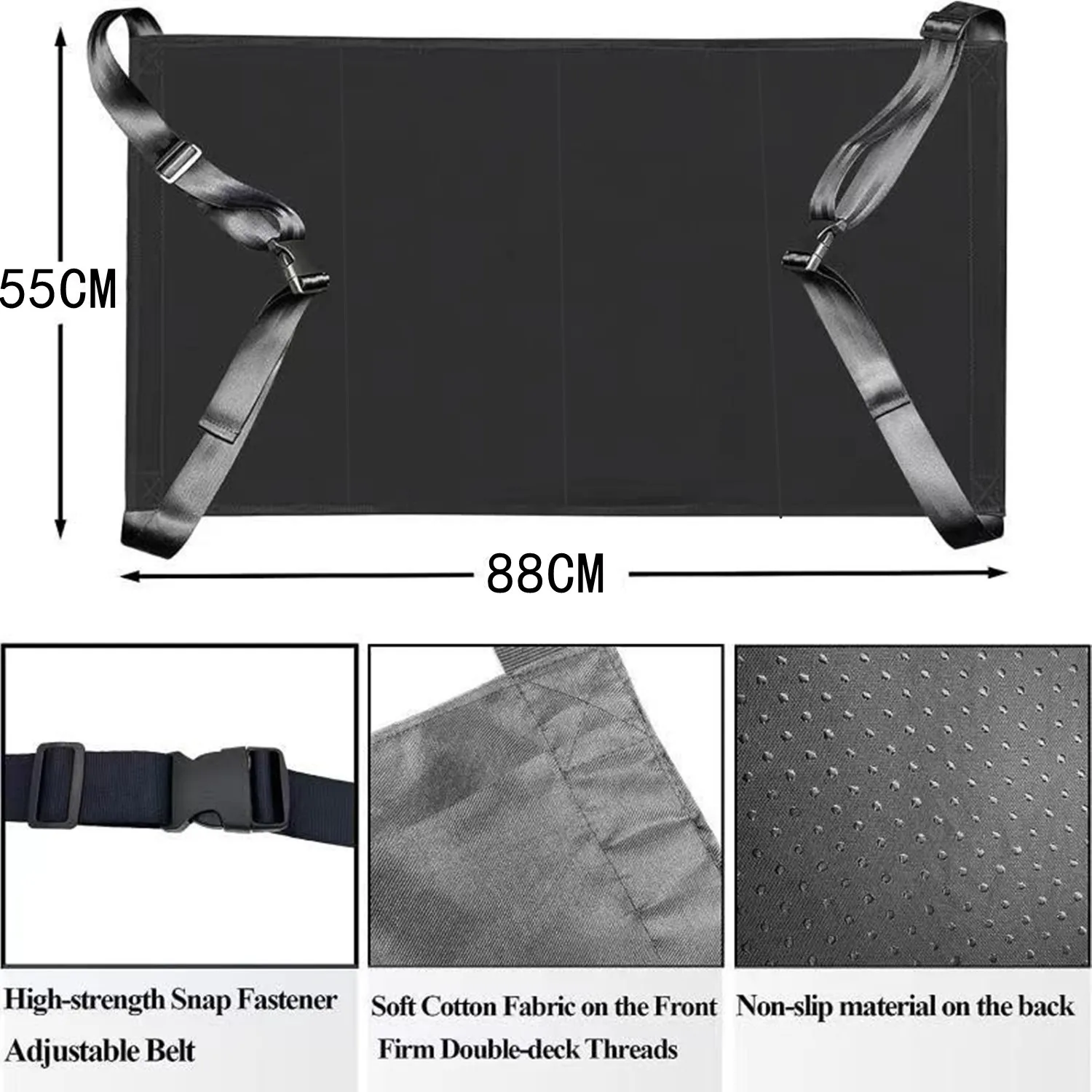 55CM

88CM

High-strength Snap Fastener
Adjustable Belt

Soft Cotton Fabric on the Front
Firm Double-deck Threads

Non-slip material on the back